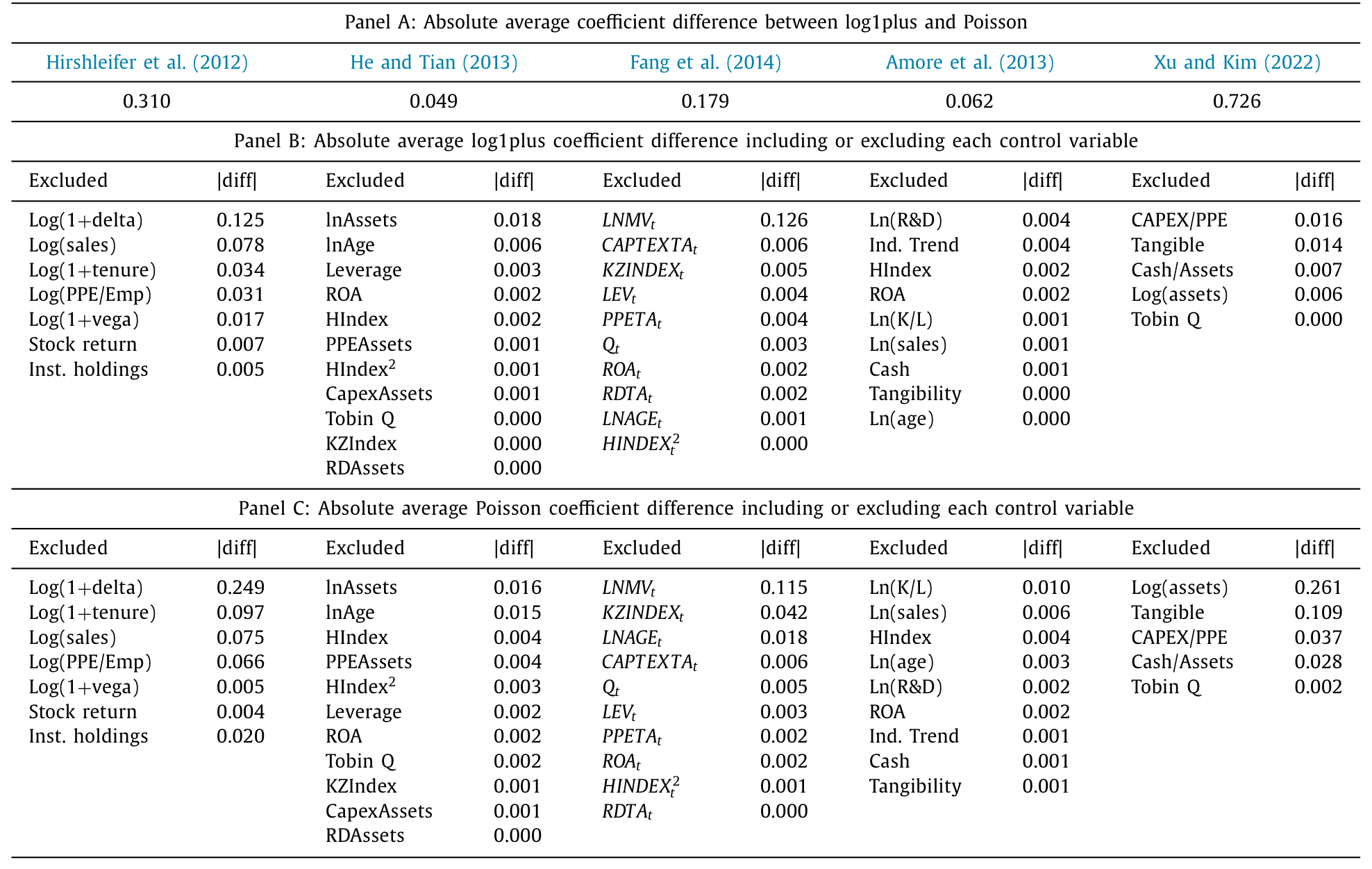 Panel A: Absolute average coefficient difference between log1plus and Poisson

| Hirshleifer et al. (2012) | He and Tian (2013) | Fang et al. (2014) | Amore et al. (2013) | Xu and Kim (2022) |
|---|---|---|---|---|
| 0.310 | 0.049 | 0.179 | 0.062 | 0.726 |

Panel B: Absolute average log1plus coefficient difference including or excluding each control variable

| Excluded | \|diff\| | Excluded | \|diff\| | Excluded | \|diff\| | Excluded | \|diff\| | Excluded | \|diff\| |
|---|---|---|---|---|---|---|---|---|---|
| Log(1+delta) | 0.125 | lnAssets | 0.018 | $LNMV_t$ | 0.126 | Ln(R&D) | 0.004 | CAPEX/PPE | 0.016 |
| Log(sales) | 0.078 | lnAge | 0.006 | $CAPTEXTA_t$ | 0.006 | Ind. Trend | 0.004 | Tangible | 0.014 |
| Log(1+tenure) | 0.034 | Leverage | 0.003 | $KZINDEX_t$ | 0.005 | HIndex | 0.002 | Cash/Assets | 0.007 |
| Log(PPE/Emp) | 0.031 | ROA | 0.002 | $LEV_t$ | 0.004 | ROA | 0.002 | Log(assets) | 0.006 |
| Log(1+vega) | 0.017 | HIndex | 0.002 | $PPETA_t$ | 0.004 | Ln(K/L) | 0.001 | Tobin Q | 0.000 |
| Stock return | 0.007 | PPEAssets | 0.001 | $Q_t$ | 0.003 | Ln(sales) | 0.001 | | |
| Inst. holdings | 0.005 | $HIndex^2$ | 0.001 | $ROA_t$ | 0.002 | Cash | 0.001 | | |
| | | CapexAssets | 0.001 | $RDTA_t$ | 0.002 | Tangibility | 0.000 | | |
| | | Tobin Q | 0.000 | $LNAGE_t$ | 0.001 | Ln(age) | 0.000 | | |
| | | KZIndex | 0.000 | $HINDEX_t^2$ | 0.000 | | | | |
| | | RDAssets | 0.000 | | | | | | |

Panel C: Absolute average Poisson coefficient difference including or excluding each control variable

| Excluded | \|diff\| | Excluded | \|diff\| | Excluded | \|diff\| | Excluded | \|diff\| | Excluded | \|diff\| |
|---|---|---|---|---|---|---|---|---|---|
| Log(1+delta) | 0.249 | lnAssets | 0.016 | $LNMV_t$ | 0.115 | Ln(K/L) | 0.010 | Log(assets) | 0.261 |
| Log(1+tenure) | 0.097 | lnAge | 0.015 | $KZINDEX_t$ | 0.042 | Ln(sales) | 0.006 | Tangible | 0.109 |
| Log(sales) | 0.075 | HIndex | 0.004 | $LNAGE_t$ | 0.018 | HIndex | 0.004 | CAPEX/PPE | 0.037 |
| Log(PPE/Emp) | 0.066 | PPEAssets | 0.004 | $CAPTEXTA_t$ | 0.006 | Ln(age) | 0.003 | Cash/Assets | 0.028 |
| Log(1+vega) | 0.005 | $HIndex^2$ | 0.003 | $Q_t$ | 0.005 | Ln(R&D) | 0.002 | Tobin Q | 0.002 |
| Stock return | 0.004 | Leverage | 0.002 | $LEV_t$ | 0.003 | ROA | 0.002 | | |
| Inst. holdings | 0.020 | ROA | 0.002 | $PPETA_t$ | 0.002 | Ind. Trend | 0.001 | | |
| | | Tobin Q | 0.002 | $ROA_t$ | 0.002 | Cash | 0.001 | | |
| | | KZIndex | 0.001 | $HINDEX_t^2$ | 0.001 | Tangibility | 0.001 | | |
| | | CapexAssets | 0.001 | $RDTA_t$ | 0.000 | | | | |
| | | RDAssets | 0.000 | | | | | | |